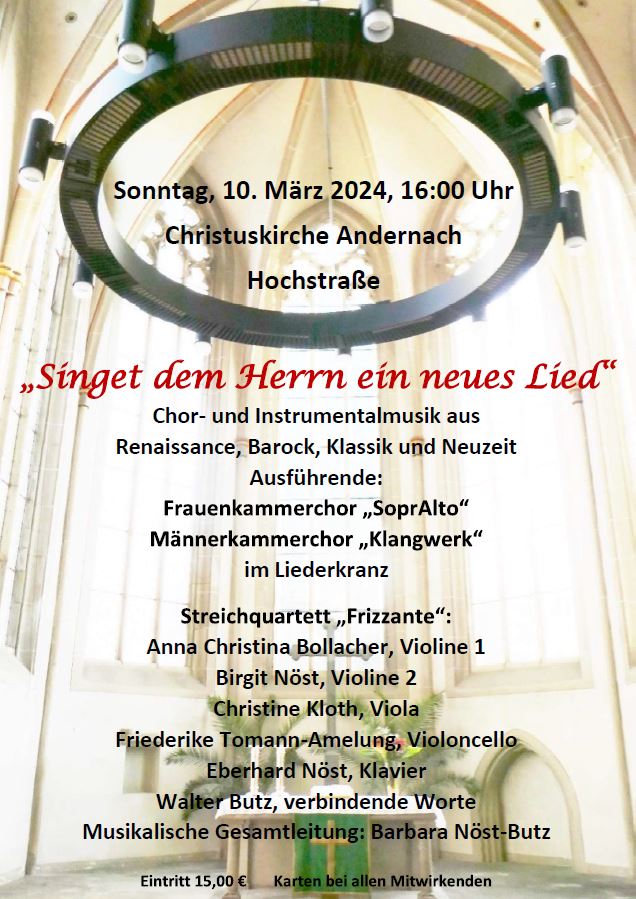 Sonntag, 10. März 2024, 16:00 Uhr
Christuskirche Andernach
Hochstraße

„Singet dem Herrn ein neues Lied“
Chor- und Instrumentalmusik aus
Renaissance, Barock, Klassik und Neuzeit
Ausführende:
Frauenkammerchor „SoprAlto“
Männerkammerchor „Klangwerk“
im Liederkranz

Streichquartett „Frizzante“:
Anna Christina Bollacher, Violine 1
Birgit Nöst, Violine 2
Christine Kloth, Viola
Friederike Tomann-Amelung, Violoncello
Eberhard Nöst, Klavier
Walter Butz, verbindende Worte
Musikalische Gesamtleitung: Barbara Nöst-Butz

Eintritt 15,00 €     Karten bei allen Mitwirkenden